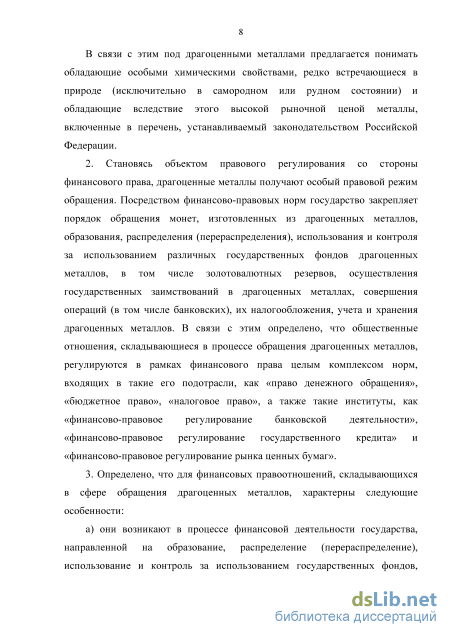 8

В связи с этим под драгоценными металлами предлагается понимать обладающие особыми химическими свойствами, редко встречающиеся в природе (исключительно в самородном или рудном состоянии) и обладающие вследствие этого высокой рыночной ценой металлы, включенные в перечень, устанавливаемый законодательством Российской Федерации.

2. Становясь объектом правового регулирования со стороны финансового права, драгоценные металлы получают особый правовой режим обращения. Посредством финансово-правовых норм государство закрепляет порядок обращения монет, изготовленных из драгоценных металлов, образования, распределения (перераспределения), использования и контроля за использованием различных государственных фондов драгоценных металлов, в том числе золотовалютных резервов, осуществления государственных заимствований в драгоценных металлах, совершения операций (в том числе банковских), их налогообложения, учета и хранения драгоценных металлов. В связи с этим определено, что общественные отношения, складывающиеся в процессе обращения драгоценных металлов, регулируются в рамках финансового права целым комплексом норм, входящих в такие его подотрасли, как «право денежного обращения», «бюджетное право», «налоговое право», а также такие институты, как «финансово-правовое регулирование банковской деятельности», «финансово-правовое регулирование государственного кредита» и «финансово-правовое регулирование рынка ценных бумаг».

3. Определено, что для финансовых правоотношений, складывающихся в сфере обращения драгоценных металлов, характерны следующие особенности:

а) они возникают в процессе финансовой деятельности государства, направленной на образование, распределение (перераспределение), использование и контроль за использованием государственных фондов,

dsLib.net
библиотека диссертаций